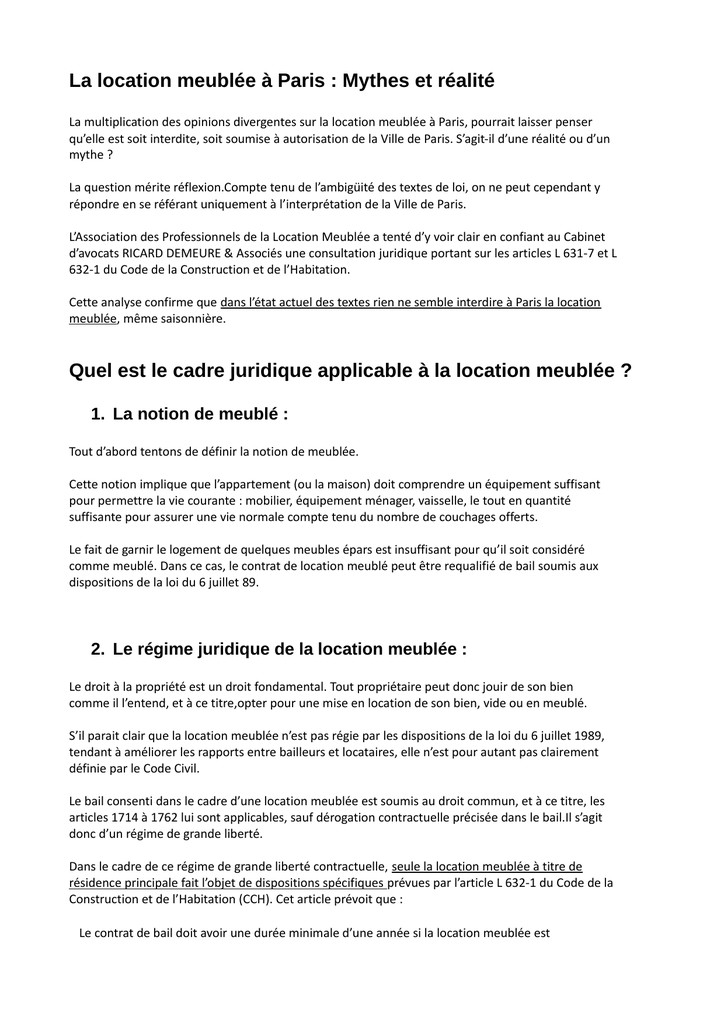 La location meublée à Paris : Mythes et réalité

La multiplication des opinions divergentes sur la location meublée à Paris, pourrait laisser penser qu'elle est soit interdite, soit soumise à autorisation de la Ville de Paris. S'agit-il d'une réalité ou d'un mythe ?

La question mérite réflexion.Compte tenu de l'ambigüité des textes de loi, on ne peut cependant y répondre en se référant uniquement à l'interprétation de la Ville de Paris.

L'Association des Professionnels de la Location Meublée a tenté d'y voir clair en confiant au Cabinet d'avocats RICARD DEMEURE & Associés une consultation juridique portant sur les articles L 631-7 et L 632-1 du Code de la Construction et de l'Habitation.

Cette analyse confirme que dans l'état actuel des textes rien ne semble interdire à Paris la location meublée, même saisonnière.

Quel est le cadre juridique applicable à la location meublée ?

1. La notion de meublé :

Tout d'abord tentons de définir la notion de meublée.

Cette notion implique que l'appartement (ou la maison) doit comprendre un équipement suffisant pour permettre la vie courante : mobilier, équipement ménager, vaisselle, le tout en quantité suffisante pour assurer une vie normale compte tenu du nombre de couchages offerts.

Le fait de garnir le logement de quelques meubles épars est insuffisant pour qu'il soit considéré comme meublé. Dans ce cas, le contrat de location meublé peut être requalifié de bail soumis aux dispositions de la loi du 6 juillet 89.

2. Le régime juridique de la location meublée :

Le droit à la propriété est un droit fondamental. Tout propriétaire peut donc jouir de son bien comme il l'entend, et à ce titre,opter pour une mise en location de son bien, vide ou en meublé.

S'il parait clair que la location meublée n'est pas régie par les dispositions de la loi du 6 juillet 1989, tendant à améliorer les rapports entre bailleurs et locataires, elle n'est pour autant pas clairement définie par le Code Civil.

Le bail consenti dans le cadre d'une location meublée est soumis au droit commun, et à ce titre, les articles 1714 à 1762 lui sont applicables, sauf dérogation contractuelle précisée dans le bail.Il s'agit donc d'un régime de grande liberté.

Dans le cadre de ce régime de grande liberté contractuelle, seule la location meublée à titre de résidence principale fait l'objet de dispositions spécifiques prévues par l'article L 632-1 du Code de la Construction et de l'Habitation (CCH). Cet article prévoit que :

Le contrat de bail doit avoir une durée minimale d'une année si la location meublée est